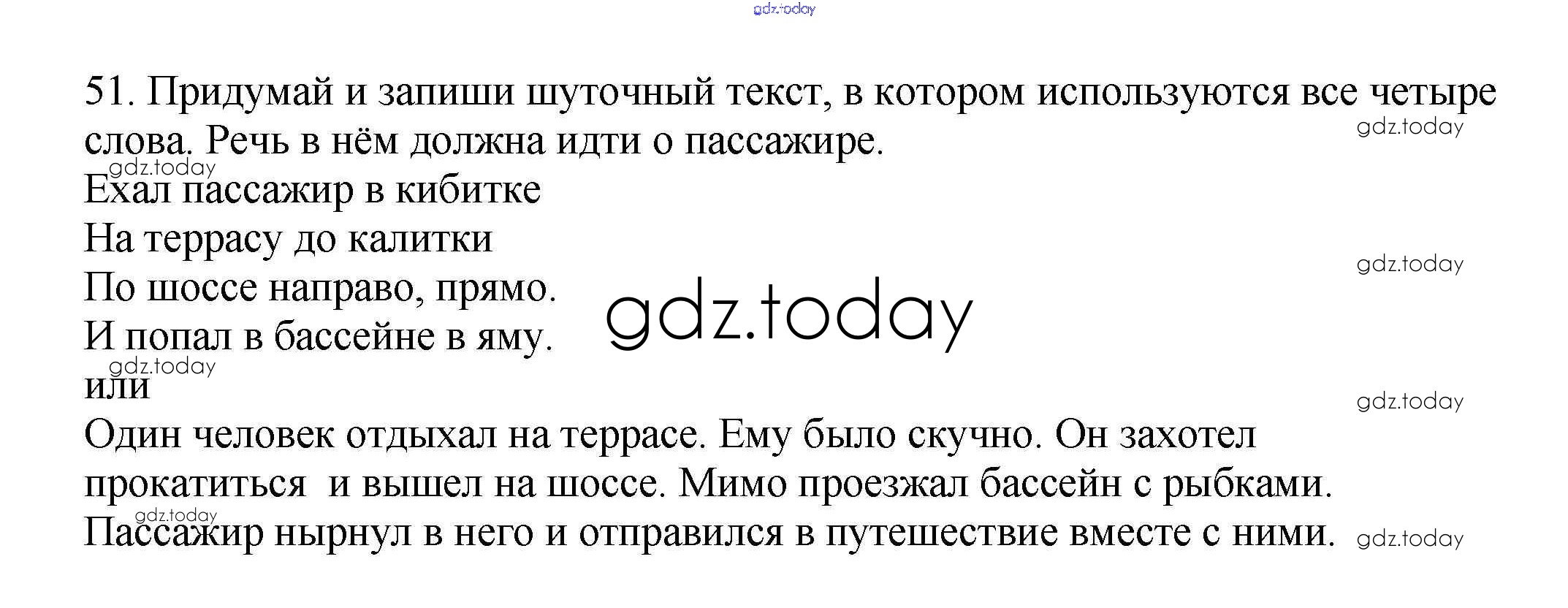 51. Придумай и запиши шуточный текст, в котором используются все четыре слова. Речь в нём должна идти о пассажире.

Ехал пассажир в кибитке
На террасу до калитки
По шоссе направо, прямо.
И попал в бассейне в яму.

или

Один человек отдыхал на террасе. Ему было скучно. Он захотел прокатиться и вышел на шоссе. Мимо проезжал бассейн с рыбками. Пассажир нырнул в него и отправился в путешествие вместе с ними.

gdz.today